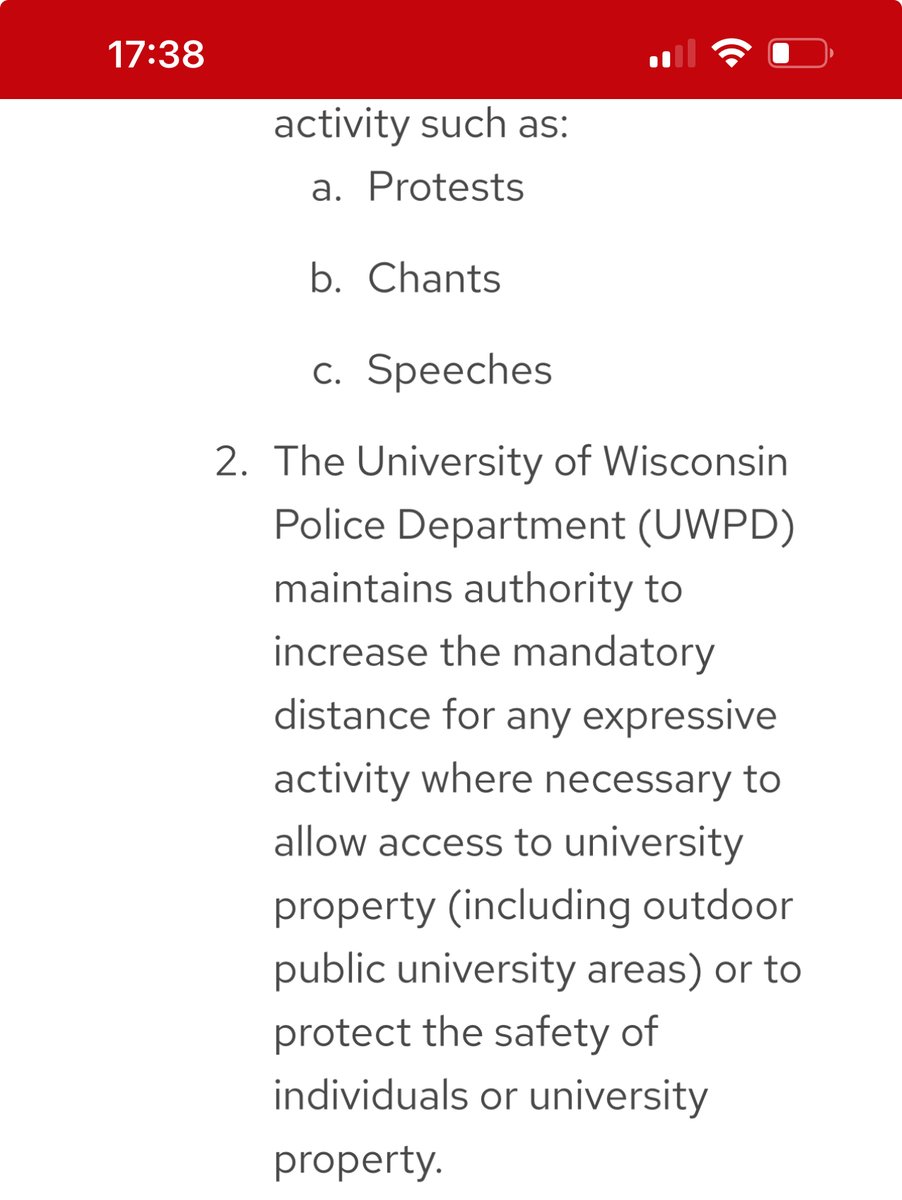 17:38

activity such as:
a. Protests
b. Chants
c. Speeches

2. The University of Wisconsin Police Department (UWPD) maintains authority to increase the mandatory distance for any expressive activity where necessary to allow access to university property (including outdoor public university areas) or to protect the safety of individuals or university property.